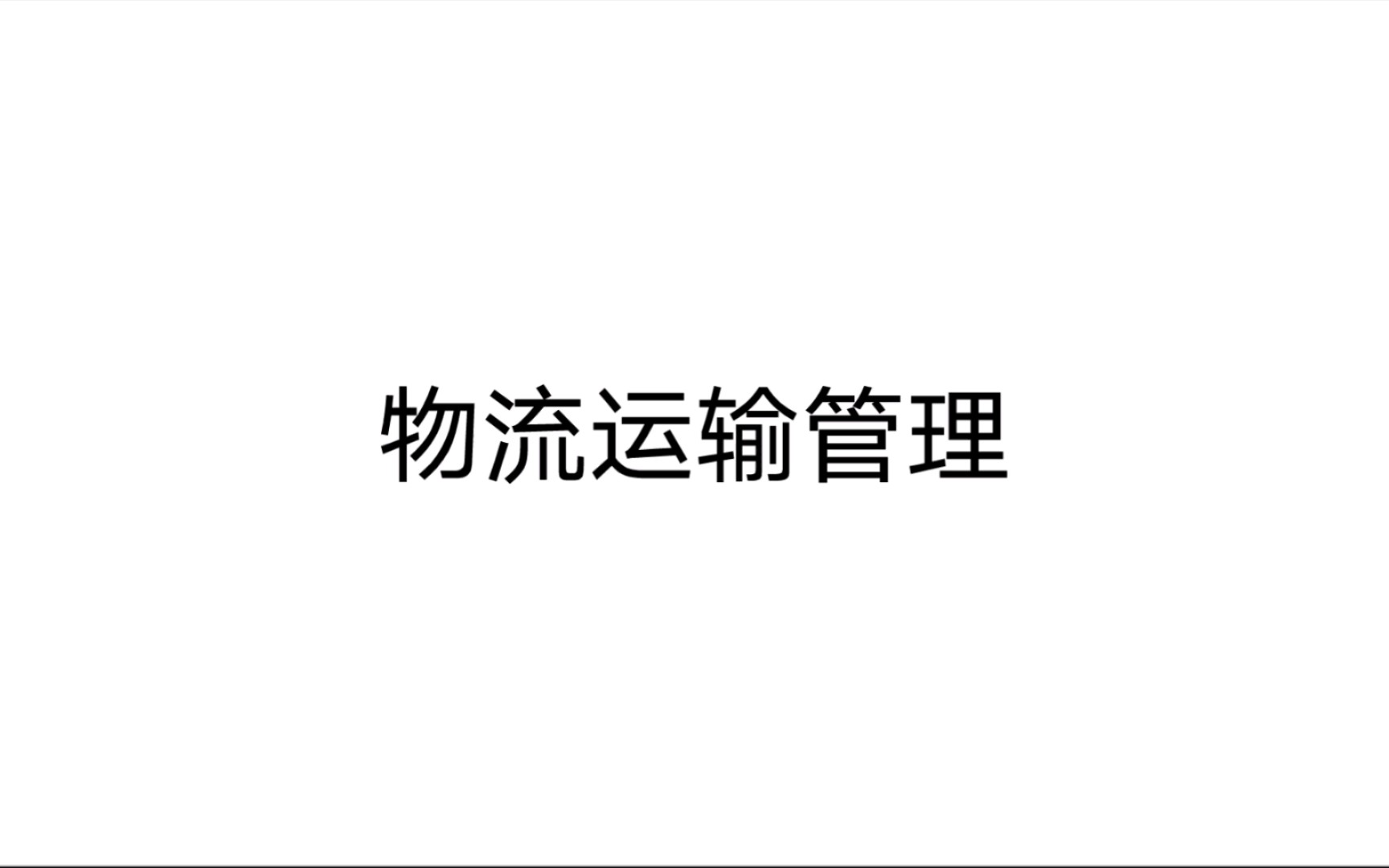 物流运输管理